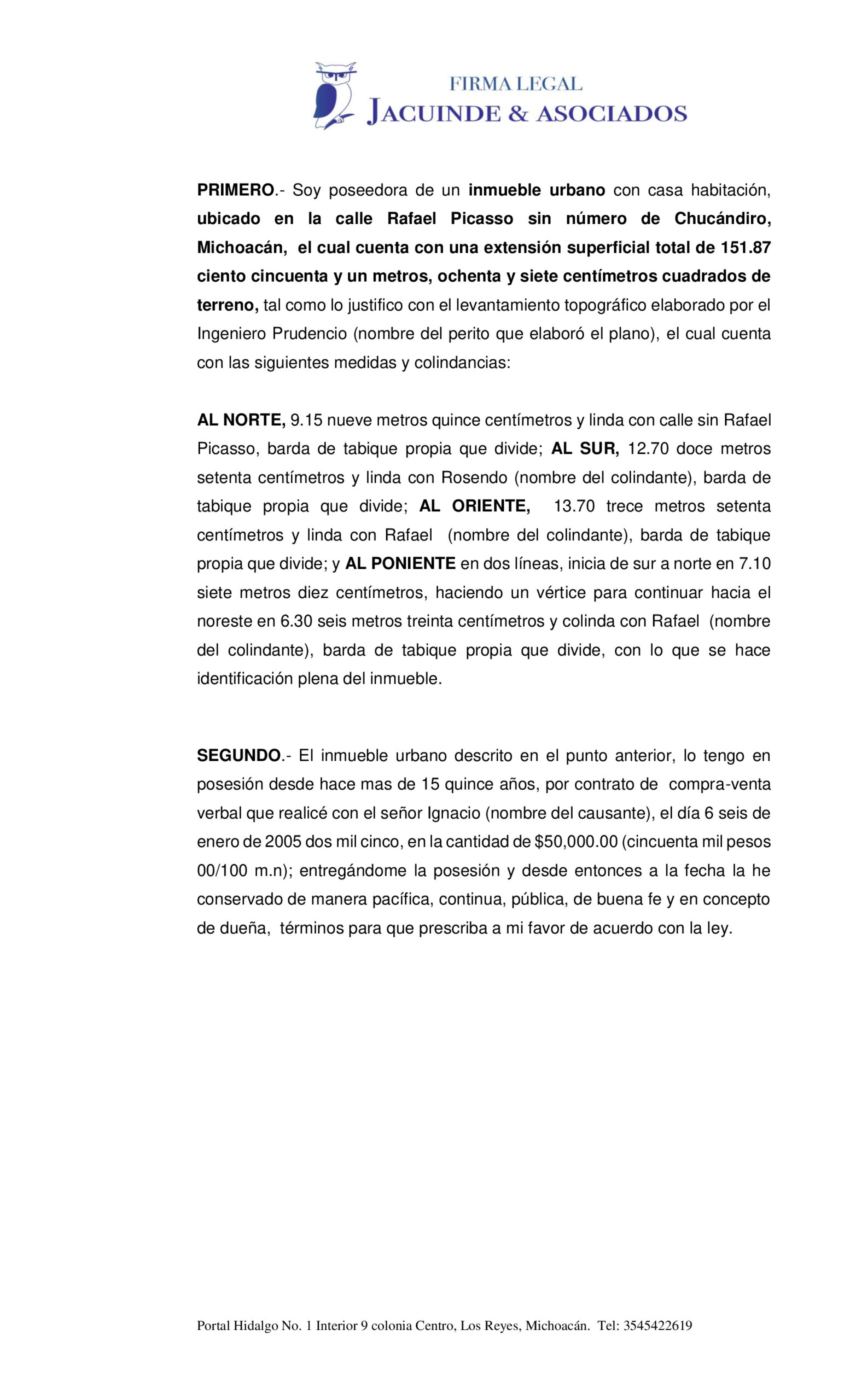 FIRMA LEGAL
JACUINDE & ASOCIADOS

PRIMERO.- Soy poseedora de un inmueble urbano con casa habitación, ubicado en la calle Rafael Picasso sin número de Chucándiro, Michoacán, el cual cuenta con una extensión superficial total de 151.87 ciento cincuenta y un metros, ochenta y siete centímetros cuadrados de terreno, tal como lo justifico con el levantamiento topográfico elaborado por el Ingeniero Prudencio (nombre del perito que elaboró el plano), el cual cuenta con las siguientes medidas y colindancias:

AL NORTE, 9.15 nueve metros quince centímetros y linda con calle sin Rafael Picasso, barda de tabique propia que divide; AL SUR, 12.70 doce metros setenta centímetros y linda con Rosendo (nombre del colindante), barda de tabique propia que divide; AL ORIENTE, 13.70 trece metros setenta centímetros y linda con Rafael (nombre del colindante), barda de tabique propia que divide; y AL PONIENTE en dos líneas, inicia de sur a norte en 7.10 siete metros diez centímetros, haciendo un vértice para continuar hacia el noreste en 6.30 seis metros treinta centímetros y colinda con Rafael (nombre del colindante), barda de tabique propia que divide, con lo que se hace identificación plena del inmueble.

SEGUNDO.- El inmueble urbano descrito en el punto anterior, lo tengo en posesión desde hace mas de 15 quince años, por contrato de compra-venta verbal que realicé con el señor Ignacio (nombre del causante), el día 6 seis de enero de 2005 dos mil cinco, en la cantidad de $50,000.00 (cincuenta mil pesos 00/100 m.n); entregándome la posesión y desde entonces a la fecha la he conservado de manera pacífica, continua, pública, de buena fe y en concepto de dueña, términos para que prescriba a mi favor de acuerdo con la ley.

Portal Hidalgo No. 1 Interior 9 colonia Centro, Los Reyes, Michoacán. Tel: 3545422619